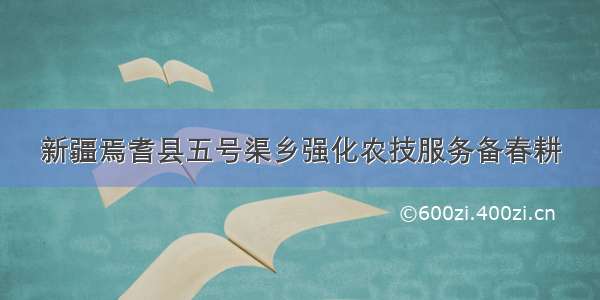 新疆焉耆县五号渠乡强化农技服务备春耕

©600zi.400zi.cn